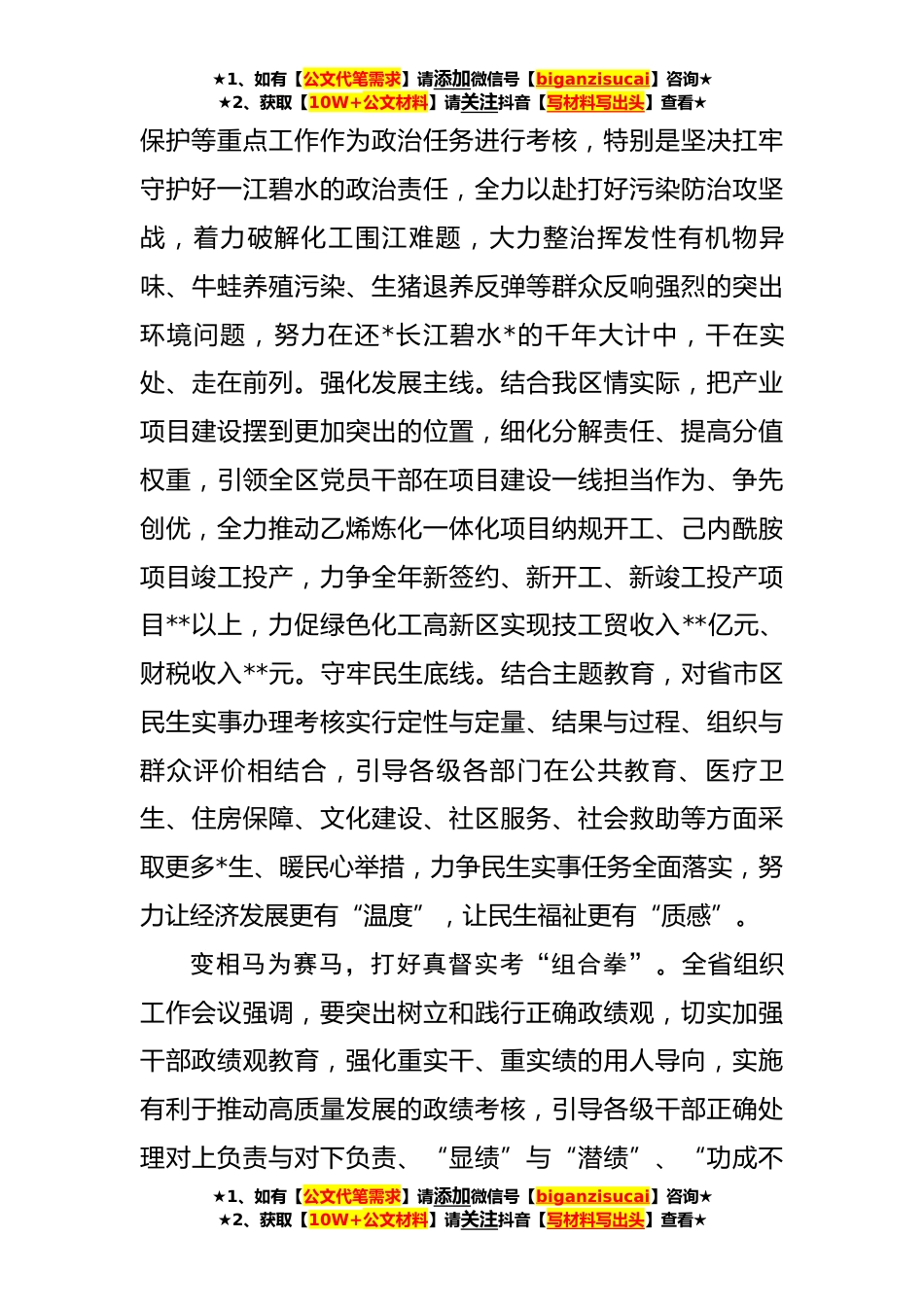 ★1、如有【公文代笔需求】请添加微信号【biganzisucai】咨询★
★2、获取【10W+公文材料】请关注抖音【写材料写出头】查看★

保护等重点工作作为政治任务进行考核，特别是坚决扛牢守护好一江碧水的政治责任，全力以赴打好污染防治攻坚战，着力破解化工围江难题，大力整治挥发性有机物异味、牛蛙养殖污染、生猪退养反弹等群众反响强烈的突出环境问题，努力在还*长江碧水*的千年大计中，干在实处、走在前列。强化发展主线。结合我区情实际，把产业项目建设摆到更加突出的位置，细化分解责任、提高分值权重，引领全区党员干部在项目建设一线担当作为、争先创优，全力推动乙烯炼化一体化项目纳规开工、己内酰胺项目竣工投产，力争全年新签约、新开工、新竣工投产项目**以上，力促绿色化工高新区实现技工贸收入**亿元、财税收入**元。守牢民生底线。结合主题教育，对省市区民生实事办理考核实行定性与定量、结果与过程、组织与群众评价相结合，引导各级各部门在公共教育、医疗卫生、住房保障、文化建设、社区服务、社会救助等方面采取更多*生、暖民心举措，力争民生实事任务全面落实，努力让经济发展更有“温度”，让民生福祉更有“质感”。

变相马为赛马，打好真督实考“组合拳”。全省组织工作会议强调，要突出树立和践行正确政绩观，切实加强干部政绩观教育，强化重实干、重实绩的用人导向，实施有利于推动高质量发展的政绩考核，引导各级干部正确处理对上负责与对下负责、“显绩”与“潜绩”、“功成不

★1、如有【公文代笔需求】请添加微信号【biganzisucai】咨询★
★2、获取【10W+公文材料】请关注抖音【写材料写出头】查看★